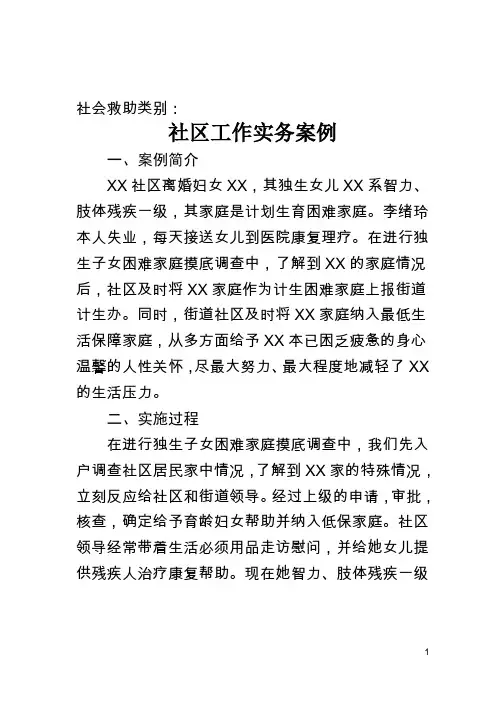 社会救助类别：

社区工作实务案例

一、案例简介

XX 社区离婚妇女 XX，其独生女儿 XX 系智力、肢体残疾一级，其家庭是计划生育困难家庭。李绪玲本人失业，每天接送女儿到医院康复理疗。在进行独生子女困难家庭摸底调查中，了解到 XX 的家庭情况后，社区及时将 XX 家庭作为计生困难家庭上报街道计生办。同时，街道社区及时将 XX 家庭纳入最低生活保障家庭，从多方面给予 XX 本已困乏疲惫的身心温馨的人性关怀，尽最大努力、最大程度地减轻了 XX 的生活压力。

二、实施过程

在进行独生子女困难家庭摸底调查中，我们先入户调查社区居民家中情况，了解到 XX 家的特殊情况，立刻反应给社区和街道领导。经过上级的申请，审批，核查，确定给予育龄妇女帮助并纳入低保家庭。社区领导经常带着生活必须用品走访慰问，并给她女儿提供残疾人治疗康复帮助。现在她智力、肢体残疾一级

1